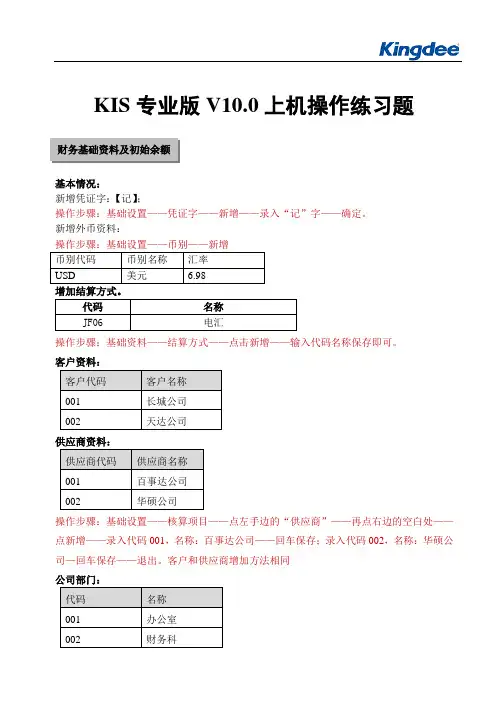 Kingdee

KIS 专业版 V10.0 上机操作练习题

财务基础资料及初始余额

基本情况：
新增凭证字：【记】；
操作步骤：基础设置——凭证字——新增——录入“记”字——确定。
新增外币资料：
操作步骤：基础设置——币别——新增

| 币别代码 | 币别名称 | 汇率 |
|---|---|---|
| USD | 美元 | 6.98 |

增加结算方式。

| 代码 | 名称 |
|---|---|
| JF06 | 电汇 |

操作步骤：基础资料——结算方式——点击新增——输入代码名称保存即可。

客户资料：

| 客户代码 | 客户名称 |
|---|---|
| 001 | 长城公司 |
| 002 | 天达公司 |

供应商资料：

| 供应商代码 | 供应商名称 |
|---|---|
| 001 | 百事达公司 |
| 002 | 华硕公司 |

操作步骤：基础设置——核算项目——点左手边的“供应商”——再点右边的空白处——点新增——录入代码 001，名称：百事达公司——回车保存；录入代码 002，名称：华硕公司—回车保存——退出。客户和供应商增加方法相同

公司部门：

| 代码 | 名称 |
|---|---|
| 001 | 办公室 |
| 002 | 财务科 |